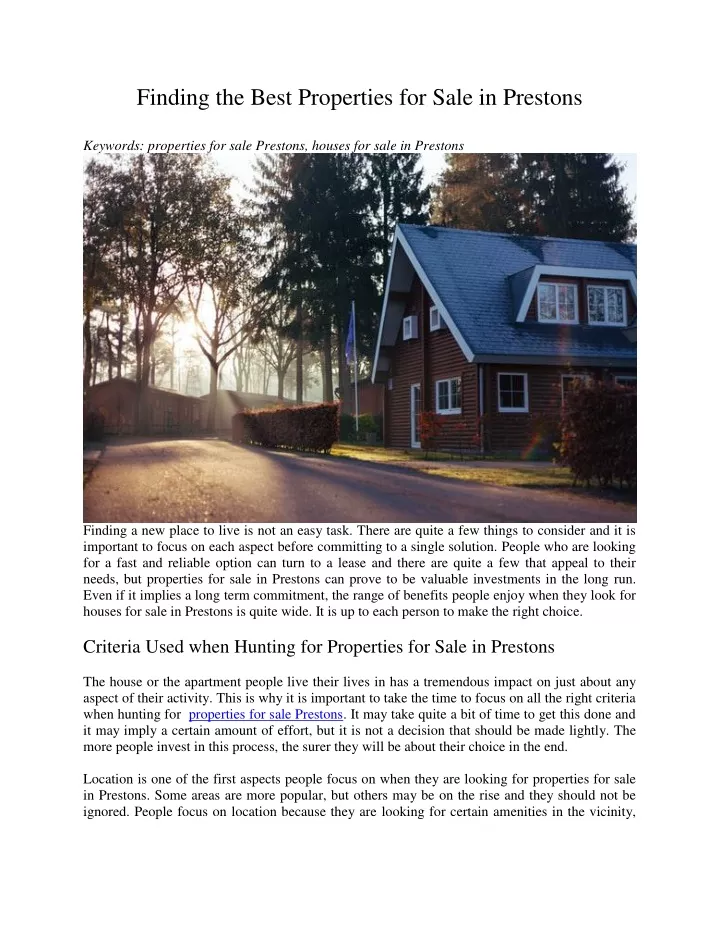 Finding the Best Properties for Sale in Prestons

Keywords: properties for sale Prestons, houses for sale in Prestons

Finding a new place to live is not an easy task. There are quite a few things to consider and it is important to focus on each aspect before committing to a single solution. People who are looking for a fast and reliable option can turn to a lease and there are quite a few that appeal to their needs, but properties for sale in Prestons can prove to be valuable investments in the long run. Even if it implies a long term commitment, the range of benefits people enjoy when they look for houses for sale in Prestons is quite wide. It is up to each person to make the right choice.

Criteria Used when Hunting for Properties for Sale in Prestons

The house or the apartment people live their lives in has a tremendous impact on just about any aspect of their activity. This is why it is important to take the time to focus on all the right criteria when hunting for properties for sale Prestons. It may take quite a bit of time to get this done and it may imply a certain amount of effort, but it is not a decision that should be made lightly. The more people invest in this process, the surer they will be about their choice in the end.

Location is one of the first aspects people focus on when they are looking for properties for sale in Prestons. Some areas are more popular, but others may be on the rise and they should not be ignored. People focus on location because they are looking for certain amenities in the vicinity,